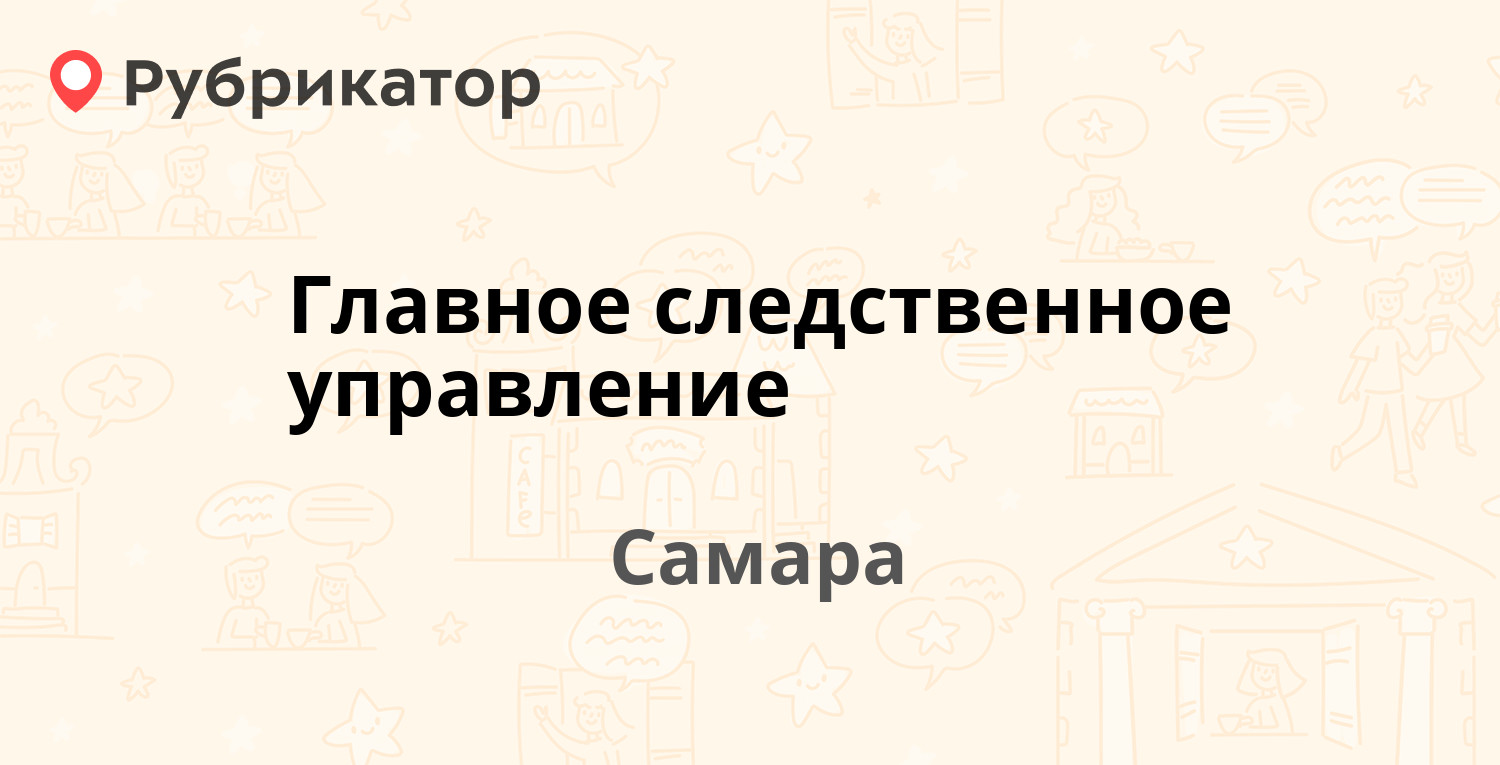 Рубрикатор

Главное следственное управление

Самара